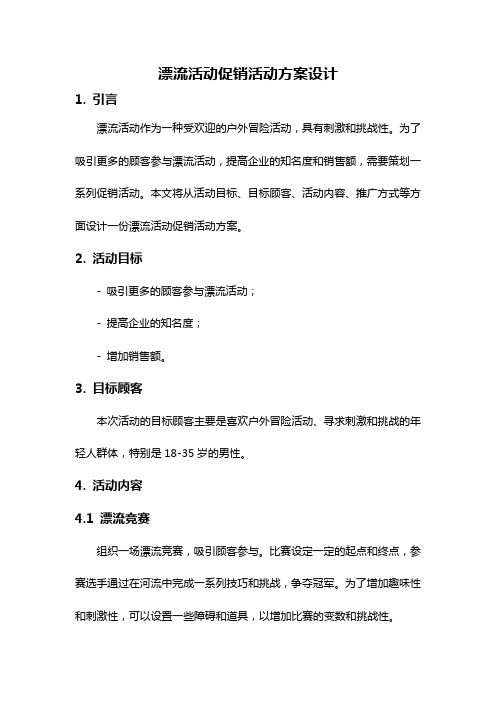 漂流活动促销活动方案设计

1. 引言

漂流活动作为一种受欢迎的户外冒险活动，具有刺激和挑战性。为了吸引更多的顾客参与漂流活动，提高企业的知名度和销售额，需要策划一系列促销活动。本文将从活动目标、目标顾客、活动内容、推广方式等方面设计一份漂流活动促销活动方案。

2. 活动目标

- 吸引更多的顾客参与漂流活动；

- 提高企业的知名度；

- 增加销售额。

3. 目标顾客

本次活动的目标顾客主要是喜欢户外冒险活动、寻求刺激和挑战的年轻人群体，特别是 18-35 岁的男性。

4. 活动内容

4.1 漂流竞赛

组织一场漂流竞赛，吸引顾客参与。比赛设定一定的起点和终点，参赛选手通过在河流中完成一系列技巧和挑战，争夺冠军。为了增加趣味性和刺激性，可以设置一些障碍和道具，以增加比赛的变数和挑战性。